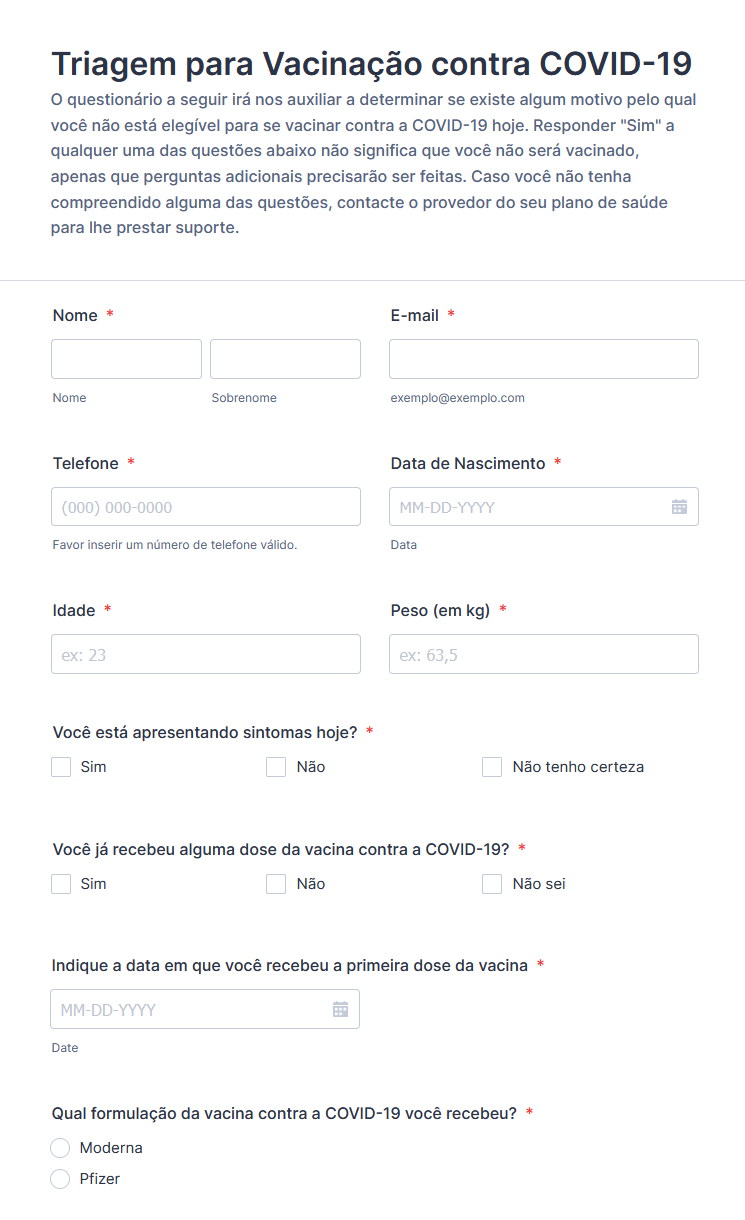 Triagem para Vacinação contra COVID-19

O questionário a seguir irá nos auxiliar a determinar se existe algum motivo pelo qual você não está elegível para se vacinar contra a COVID-19 hoje. Responder "Sim" a qualquer uma das questões abaixo não significa que você não será vacinado, apenas que perguntas adicionais precisarão ser feitas. Caso você não tenha compreendido alguma das questões, contacte o provedor do seu plano de saúde para lhe prestar suporte.

Nome *

Nome

Sobrenome

E-mail *

exemplo@exemplo.com

Telefone *

(000) 000-0000

Favor inserir um número de telefone válido.

Data de Nascimento *

MM-DD-YYYY

Data

Idade *

ex: 23

Peso (em kg) *

ex: 63,5

Você está apresentando sintomas hoje? *

Sim

Não

Não tenho certeza

Você já recebeu alguma dose da vacina contra a COVID-19? *

Sim

Não

Não sei

Indique a data em que você recebeu a primeira dose da vacina *

MM-DD-YYYY

Date

Qual formulação da vacina contra a COVID-19 você recebeu? *

Moderna

Pfizer